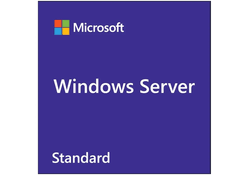 Microsoft

Windows Server

Standard